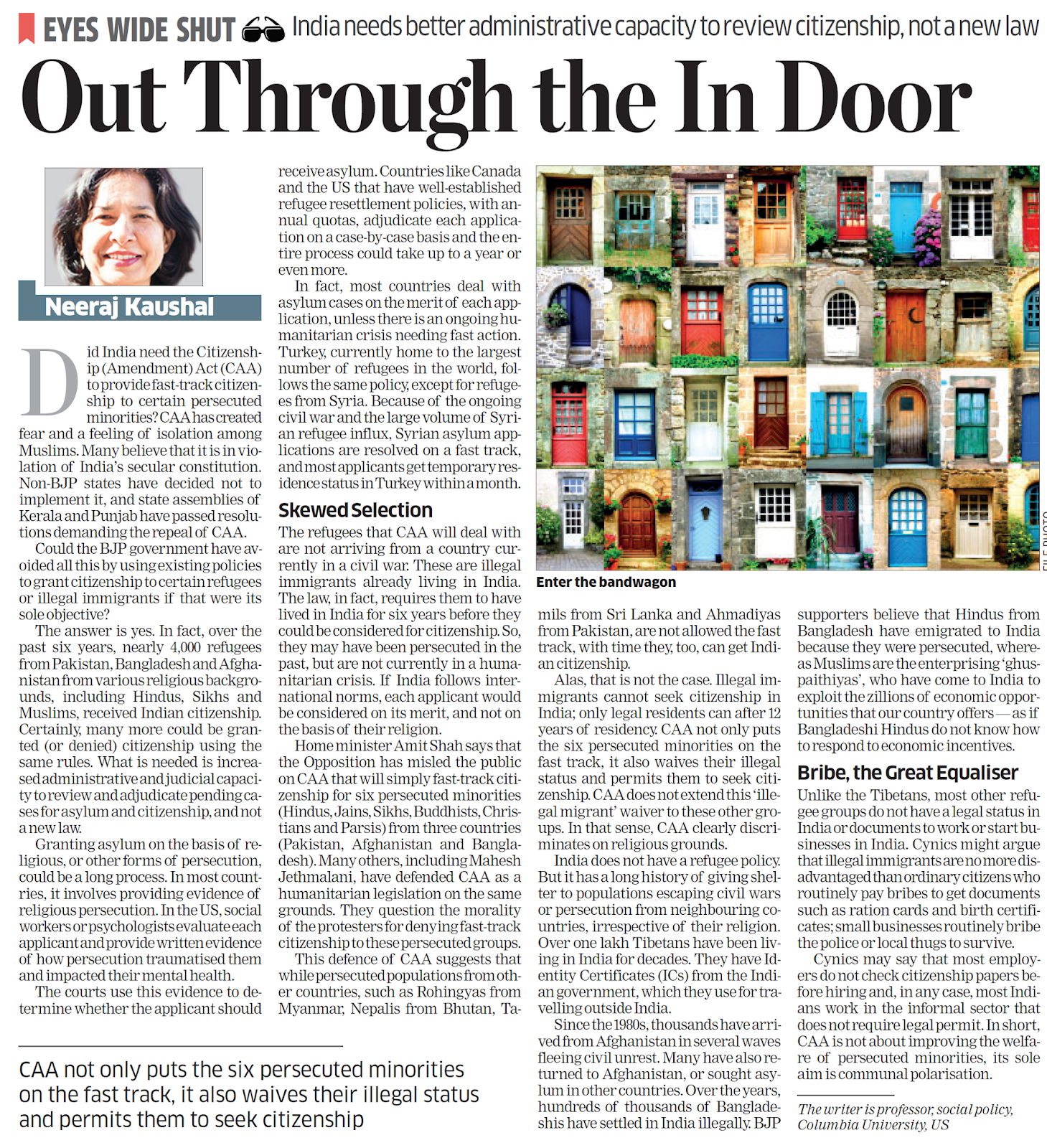 EYES WIDE SHUT India needs better administrative capacity to review citizenship, not a new law

Out Through the In Door

Neeraj Kaushal

Did India need the Citizenship (Amendment) Act (CAA) to provide fast-track citizenship to certain persecuted minorities? CAA has created fear and a feeling of isolation among Muslims. Many believe that it is in violation of India's secular constitution. Non-BJP states have decided not to implement it, and state assemblies of Kerala and Punjab have passed resolutions demanding the repeal of CAA.

Could the BJP government have avoided all this by using existing policies to grant citizenship to certain refugees or illegal immigrants if that were its sole objective?

The answer is yes. In fact, over the past six years, nearly 4,000 refugees from Pakistan, Bangladesh and Afghanistan from various religious backgrounds, including Hindus, Sikhs and Muslims, received Indian citizenship. Certainly, many more could be granted (or denied) citizenship using the same rules. What is needed is increased administrative and judicial capacity to review and adjudicate pending cases for asylum and citizenship, and not a new law.

Granting asylum on the basis of religious, or other forms of persecution, could be a long process. In most countries, it involves providing evidence of religious persecution. In the US, social workers or psychologists evaluate each applicant and provide written evidence of how persecution traumatised them and impacted their mental health.

The courts use this evidence to determine whether the applicant should receive asylum. Countries like Canada and the US that have well-established refugee resettlement policies, with annual quotas, adjudicate each application on a case-by-case basis and the entire process could take up to a year or even more.

In fact, most countries deal with asylum cases on the merit of each application, unless there is an ongoing humanitarian crisis needing fast action. Turkey, currently home to the largest number of refugees in the world, follows the same policy, except for refugees from Syria. Because of the ongoing civil war and the large volume of Syrian refugee influx, Syrian asylum applications are resolved on a fast track, and most applicants get temporary residence status in Turkey within a month.

Skewed Selection

The refugees that CAA will deal with are not arriving from a country currently in a civil war. These are illegal immigrants already living in India. The law, in fact, requires them to have lived in India for six years before they could be considered for citizenship. So, they may have been persecuted in the past, but are not currently in a humanitarian crisis. If India follows international norms, each applicant would be considered on its merit, and not on the basis of their religion.

Home minister Amit Shah says that the Opposition has misled the public on CAA that will simply fast-track citizenship for six persecuted minorities (Hindus, Jains, Sikhs, Buddhists, Christians and Parsis) from three countries (Pakistan, Afghanistan and Bangladesh). Many others, including Mahesh Jethmalani, have defended CAA as a humanitarian legislation on the same grounds. They question the morality of the protesters for denying fast-track citizenship to these persecuted groups.

This defence of CAA suggests that while persecuted populations from other countries, such as Rohingyas from Myanmar, Nepalis from Bhutan, Tamils from Sri Lanka and Ahmadiyas from Pakistan, are not allowed the fast track, with time they, too, can get Indian citizenship.

Alas, that is not the case. Illegal immigrants cannot seek citizenship in India; only legal residents can after 12 years of residency. CAA not only puts the six persecuted minorities on the fast track, it also waives their illegal status and permits them to seek citizenship. CAA does not extend this 'illegal migrant' waiver to these other groups. In that sense, CAA clearly discriminates on religious grounds.

India does not have a refugee policy. But it has a long history of giving shelter to populations escaping civil wars or persecution from neighbouring countries, irrespective of their religion. Over one lakh Tibetans have been living in India for decades. They have Identity Certificates (ICs) from the Indian government, which they use for travelling outside India.

Since the 1980s, thousands have arrived from Afghanistan in several waves fleeing civil unrest. Many have also returned to Afghanistan, or sought asylum in other countries. Over the years, hundreds of thousands of Bangladeshis have settled in India illegally. BJP supporters believe that Hindus from Bangladesh have emigrated to India because they were persecuted, whereas Muslims are the enterprising 'ghuspaithiyas', who have come to India to exploit the zillions of economic opportunities that our country offers — as if Bangladeshi Hindus do not know how to respond to economic incentives.

Bribe, the Great Equaliser

Unlike the Tibetans, most other refugee groups do not have a legal status in India or documents to work or start businesses in India. Cynics might argue that illegal immigrants are no more disadvantaged than ordinary citizens who routinely pay bribes to get documents such as ration cards and birth certificates; small businesses routinely bribe the police or local thugs to survive.

Cynics may say that most employers do not check citizenship papers before hiring and, in any case, most Indians work in the informal sector that does not require legal permit. In short, CAA is not about improving the welfare of persecuted minorities, its sole aim is communal polarisation.

The writer is professor, social policy, Columbia University, US

Enter the bandwagon

FILE PHOTO

CAA not only puts the six persecuted minorities on the fast track, it also waives their illegal status and permits them to seek citizenship